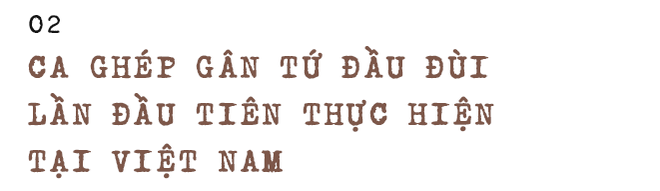 02

CA GHÉP GÂN TỨ ĐẦU ĐÙI LẦN ĐẦU TIÊN THỰC HIỆN TẠI VIỆT NAM